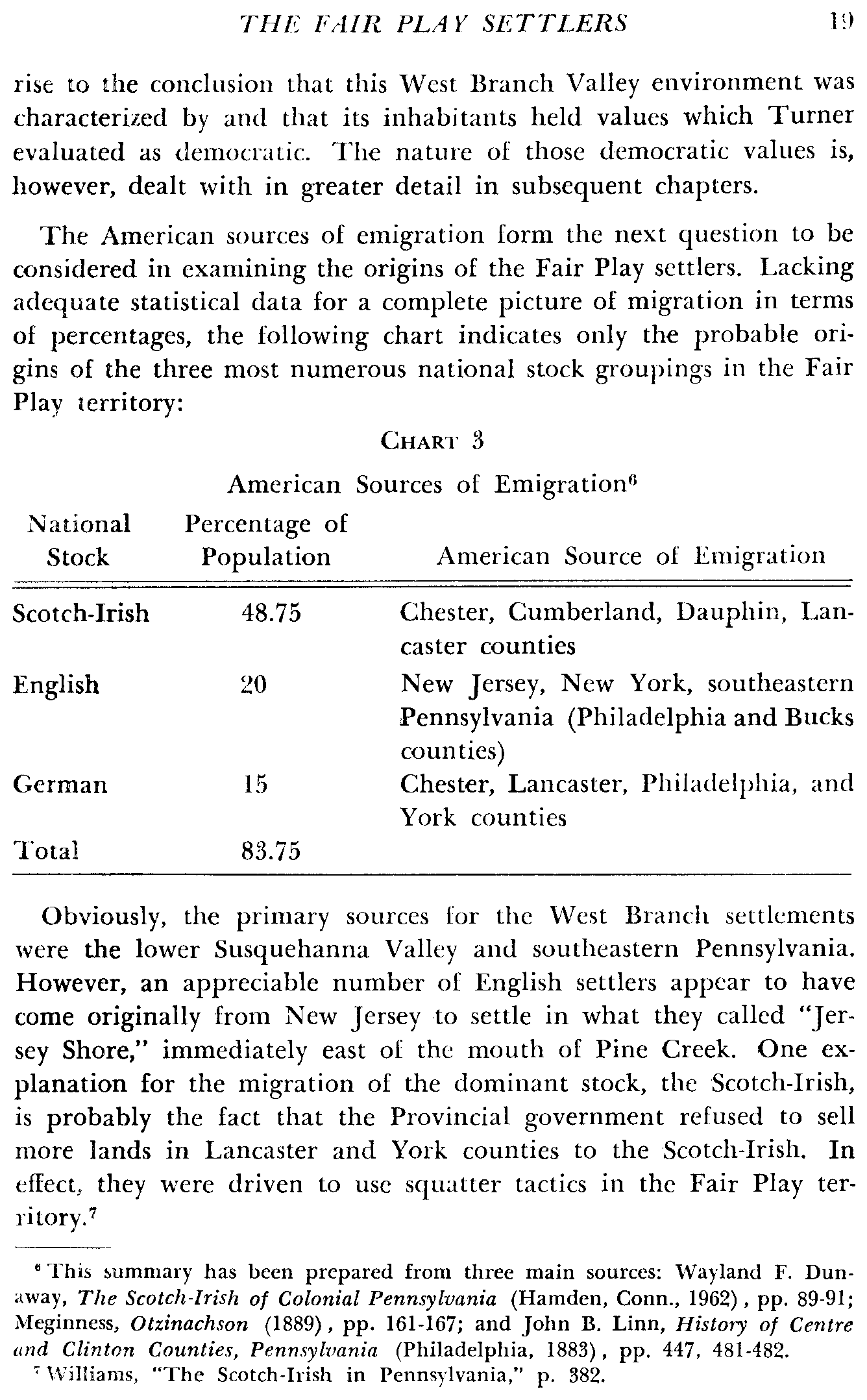 THE FAIR PLAY SETTLERS 19

rise to the conclusion that this West Branch Valley environment was characterized by and that its inhabitants held values which Turner evaluated as democratic. The nature of those democratic values is, however, dealt with in greater detail in subsequent chapters.

The American sources of emigration form the next question to be considered in examining the origins of the Fair Play settlers. Lacking adequate statistical data for a complete picture of migration in terms of percentages, the following chart indicates only the probable origins of the three most numerous national stock groupings in the Fair Play territory:

CHART 3

American Sources of Emigration$^6$

| National Stock | Percentage of Population | American Source of Emigration |
|---|---|---|
| Scotch-Irish | 48.75 | Chester, Cumberland, Dauphin, Lancaster counties |
| English | 20 | New Jersey, New York, southeastern Pennsylvania (Philadelphia and Bucks counties) |
| German | 15 | Chester, Lancaster, Philadelphia, and York counties |
| Total | 83.75 | |

Obviously, the primary sources for the West Branch settlements were the lower Susquehanna Valley and southeastern Pennsylvania. However, an appreciable number of English settlers appear to have come originally from New Jersey to settle in what they called "Jersey Shore," immediately east of the mouth of Pine Creek. One explanation for the migration of the dominant stock, the Scotch-Irish, is probably the fact that the Provincial government refused to sell more lands in Lancaster and York counties to the Scotch-Irish. In effect, they were driven to use squatter tactics in the Fair Play territory.$^7$

$^6$ This summary has been prepared from three main sources: Wayland F. Dunaway, The Scotch-Irish of Colonial Pennsylvania (Hamden, Conn., 1962), pp. 89-91; Meginness, Otzinachson (1889), pp. 161-167; and John B. Linn, History of Centre and Clinton Counties, Pennsylvania (Philadelphia, 1883), pp. 447, 481-482.
$^7$ Williams, "The Scotch-Irish in Pennsylvania," p. 382.